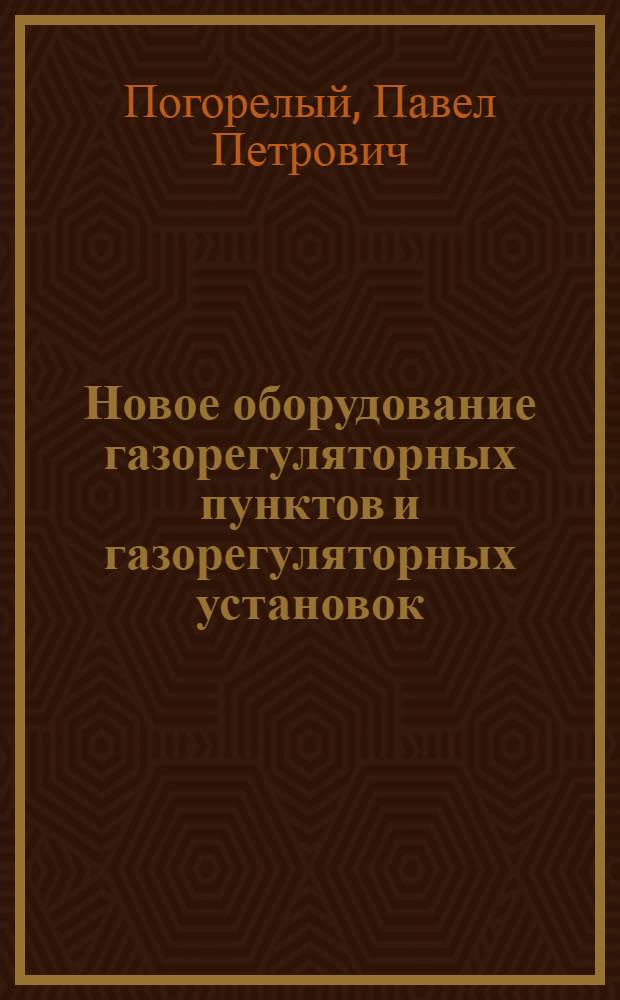 Погорелый, Павел Петрович

Новое оборудование газорегуляторных пунктов и газорегуляторных установок